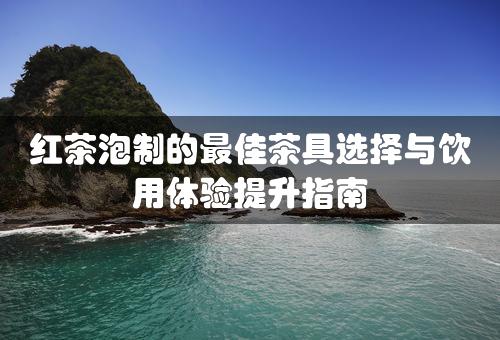 红茶泡制的最佳茶具选择与饮用体验提升指南